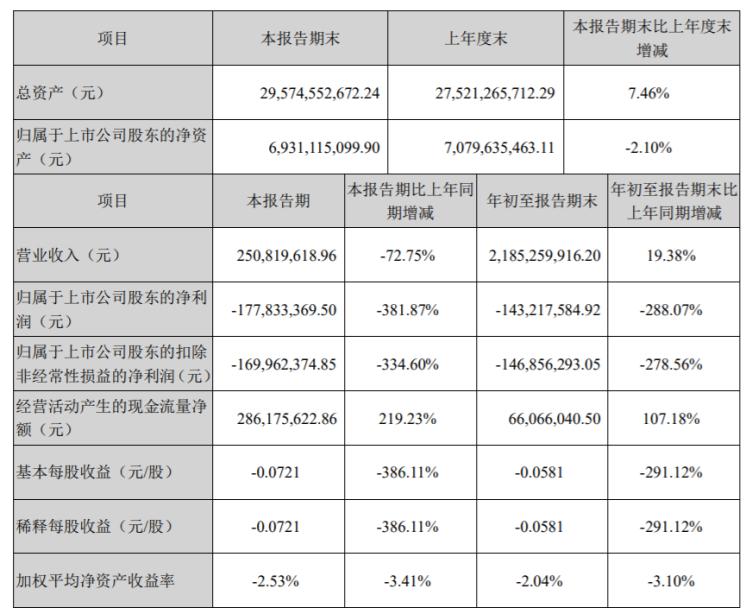 | 项目 | 本报告期末 | 上年度末 | 本报告期末比上年度末增减 |
|---|---|---|---|
| 总资产（元） | 29,574,552,672.24 | 27,521,265,712.29 | 7.46% |
| 归属于上市公司股东的净资产（元） | 6,931,115,099.90 | 7,079,635,463.11 | -2.10% |

| 项目 | 本报告期 | 本报告期比上年同期增减 | 年初至报告期末 | 年初至报告期末比上年同期增减 |
|---|---|---|---|---|
| 营业收入（元） | 250,819,618.96 | -72.75% | 2,185,259,916.20 | 19.38% |
| 归属于上市公司股东的净利润（元） | -177,833,369.50 | -381.87% | -143,217,584.92 | -288.07% |
| 归属于上市公司股东的扣除非经常性损益的净利润（元） | -169,962,374.85 | -334.60% | -146,856,293.05 | -278.56% |
| 经营活动产生的现金流量净额（元） | 286,175,622.86 | 219.23% | 66,066,040.50 | 107.18% |
| 基本每股收益（元/股） | -0.0721 | -386.11% | -0.0581 | -291.12% |
| 稀释每股收益（元/股） | -0.0721 | -386.11% | -0.0581 | -291.12% |
| 加权平均净资产收益率 | -2.53% | -3.41% | -2.04% | -3.10% |